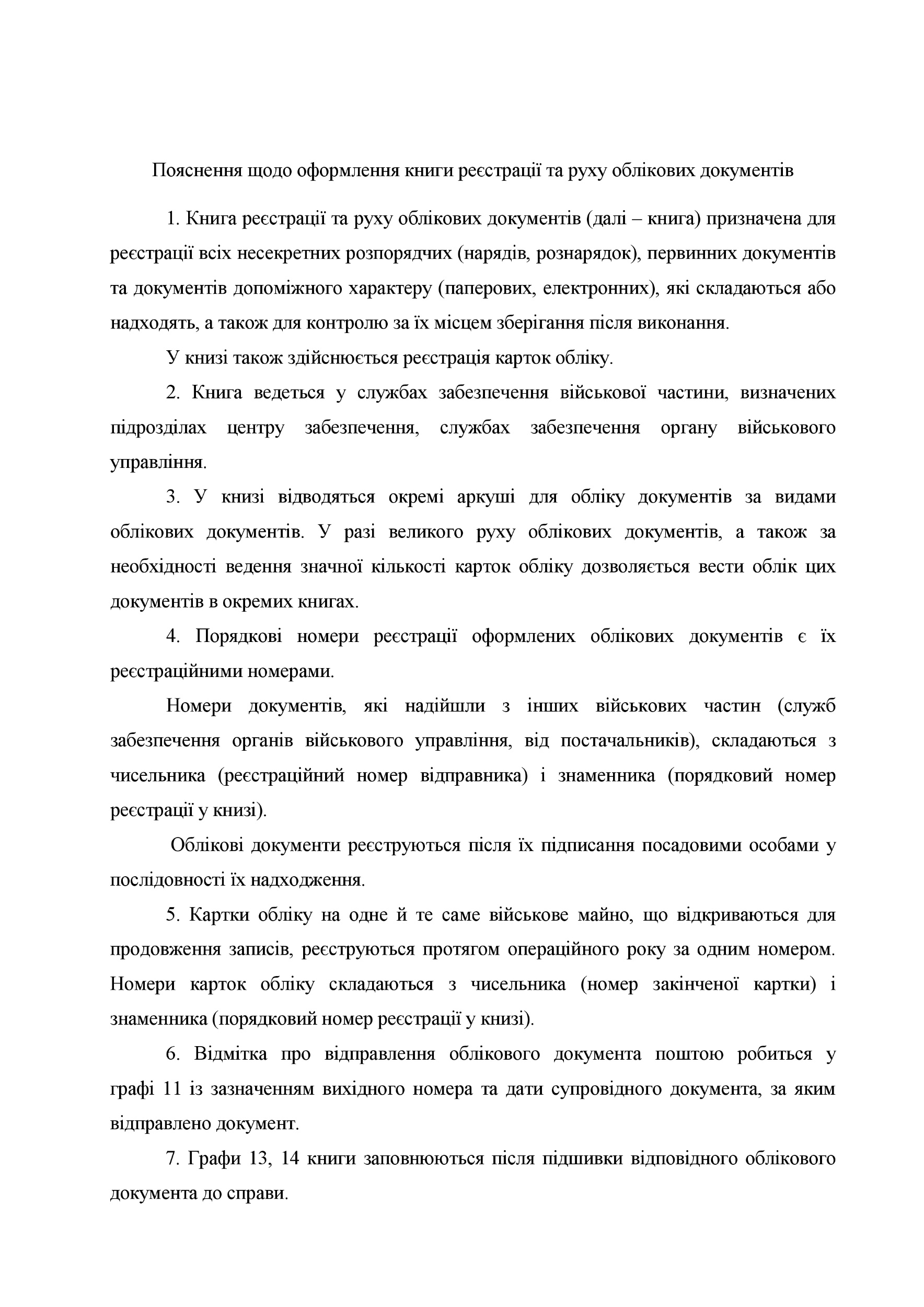 Пояснення щодо оформлення книги реєстрації та руху облікових документів

1. Книга реєстрації та руху облікових документів (далі – книга) призначена для реєстрації всіх несекретних розпорядчих (нарядів, рознарядок), первинних документів та документів допоміжного характеру (паперових, електронних), які складаються або надходять, а також для контролю за їх місцем зберігання після виконання.

У книзі також здійснюється реєстрація карток обліку.

2. Книга ведеться у службах забезпечення військової частини, визначених підрозділах центру забезпечення, службах забезпечення органу військового управління.

3. У книзі відводяться окремі аркуші для обліку документів за видами облікових документів. У разі великого руху облікових документів, а також за необхідності ведення значної кількості карток обліку дозволяється вести облік цих документів в окремих книгах.

4. Порядкові номери реєстрації оформлених облікових документів є їх реєстраційними номерами.

Номери документів, які надійшли з інших військових частин (служб забезпечення органів військового управління, від постачальників), складаються з чисельника (реєстраційний номер відправника) і знаменника (порядковий номер реєстрації у книзі).

Облікові документи реєструються після їх підписання посадовими особами у послідовності їх надходження.

5. Картки обліку на одне й те саме військове майно, що відкриваються для продовження записів, реєструються протягом операційного року за одним номером. Номери карток обліку складаються з чисельника (номер закінченої картки) і знаменника (порядковий номер реєстрації у книзі).

6. Відмітка про відправлення облікового документа поштою робиться у графі 11 із зазначенням вихідного номера та дати супровідного документа, за яким відправлено документ.

7. Графи 13, 14 книги заповнюються після підшивки відповідного облікового документа до справи.